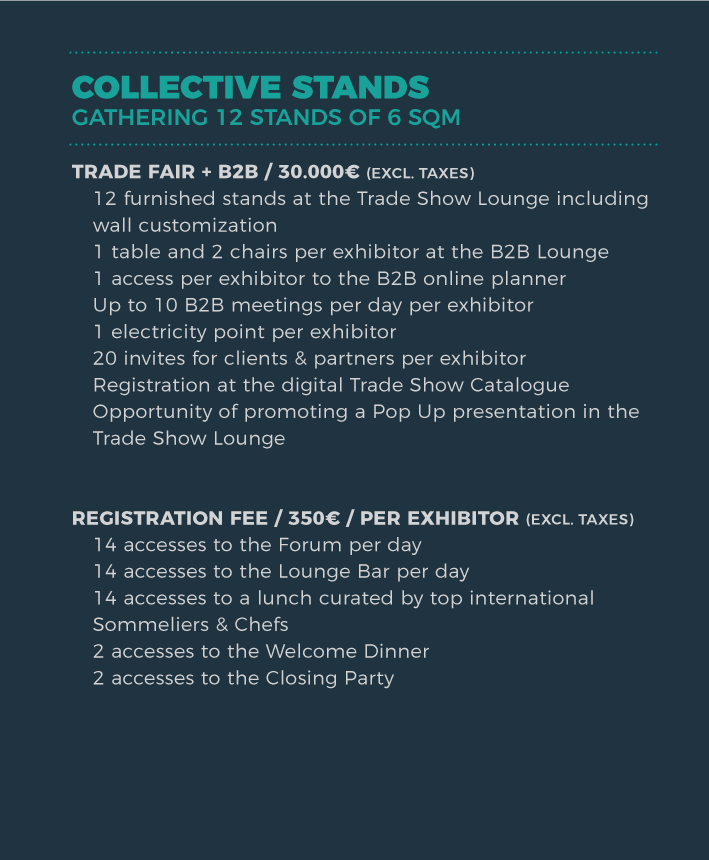 COLLECTIVE STANDS
GATHERING 12 STANDS OF 6 SQM

TRADE FAIR + B2B / 30.000€ (EXCL. TAXES)
12 furnished stands at the Trade Show Lounge including wall customization
1 table and 2 chairs per exhibitor at the B2B Lounge
1 access per exhibitor to the B2B online planner
Up to 10 B2B meetings per day per exhibitor
1 electricity point per exhibitor
20 invites for clients & partners per exhibitor
Registration at the digital Trade Show Catalogue
Opportunity of promoting a Pop Up presentation in the Trade Show Lounge

REGISTRATION FEE / 350€ / PER EXHIBITOR (EXCL. TAXES)
14 accesses to the Forum per day
14 accesses to the Lounge Bar per day
14 accesses to a lunch curated by top international Sommeliers & Chefs
2 accesses to the Welcome Dinner
2 accesses to the Closing Party